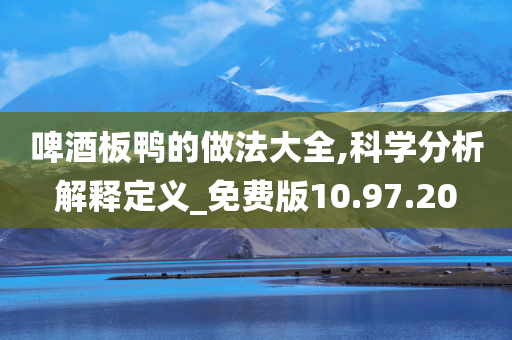 啤酒板鸭的做法大全,科学分析解释定义_免费版10.97.20